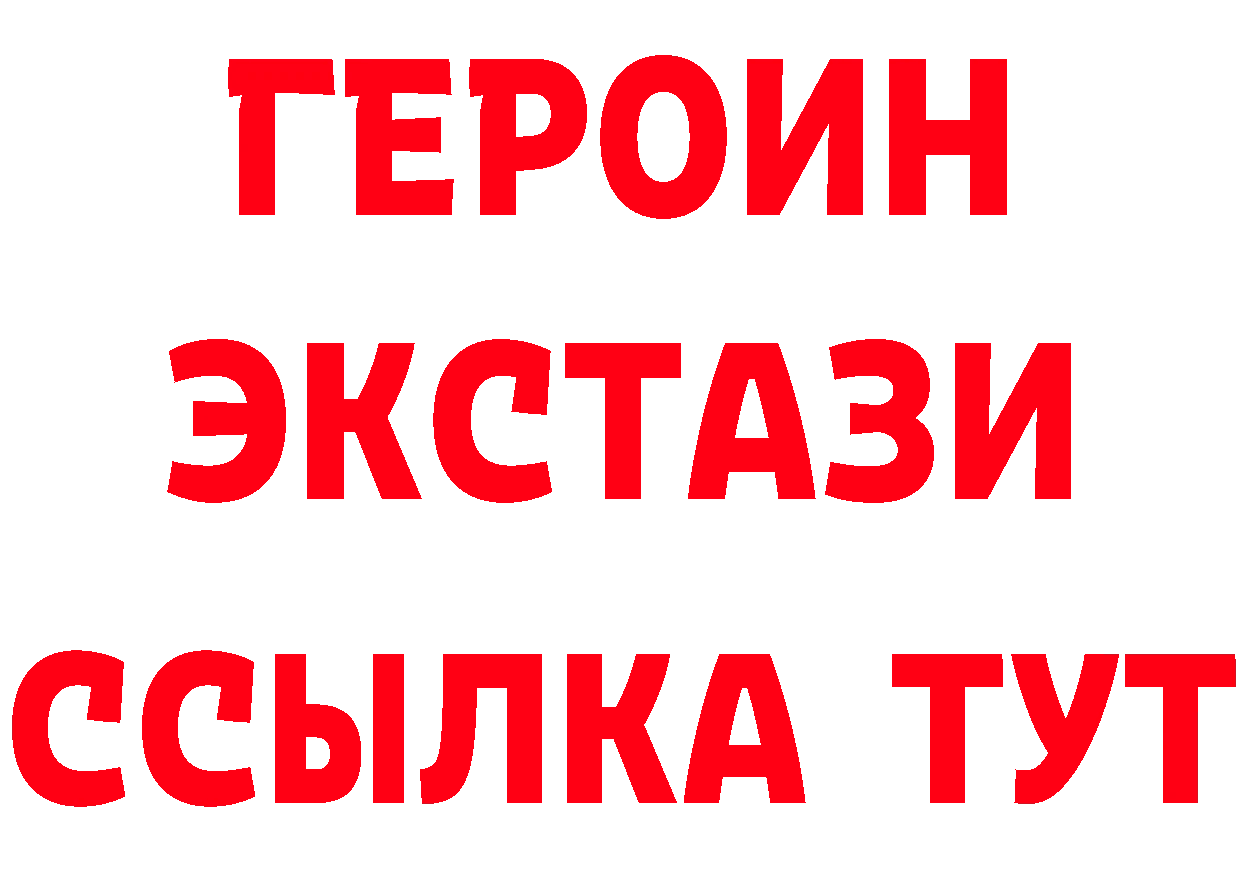 ГЕРОИН
ЭКСТАЗИ
ССЫЛКА ТУТ